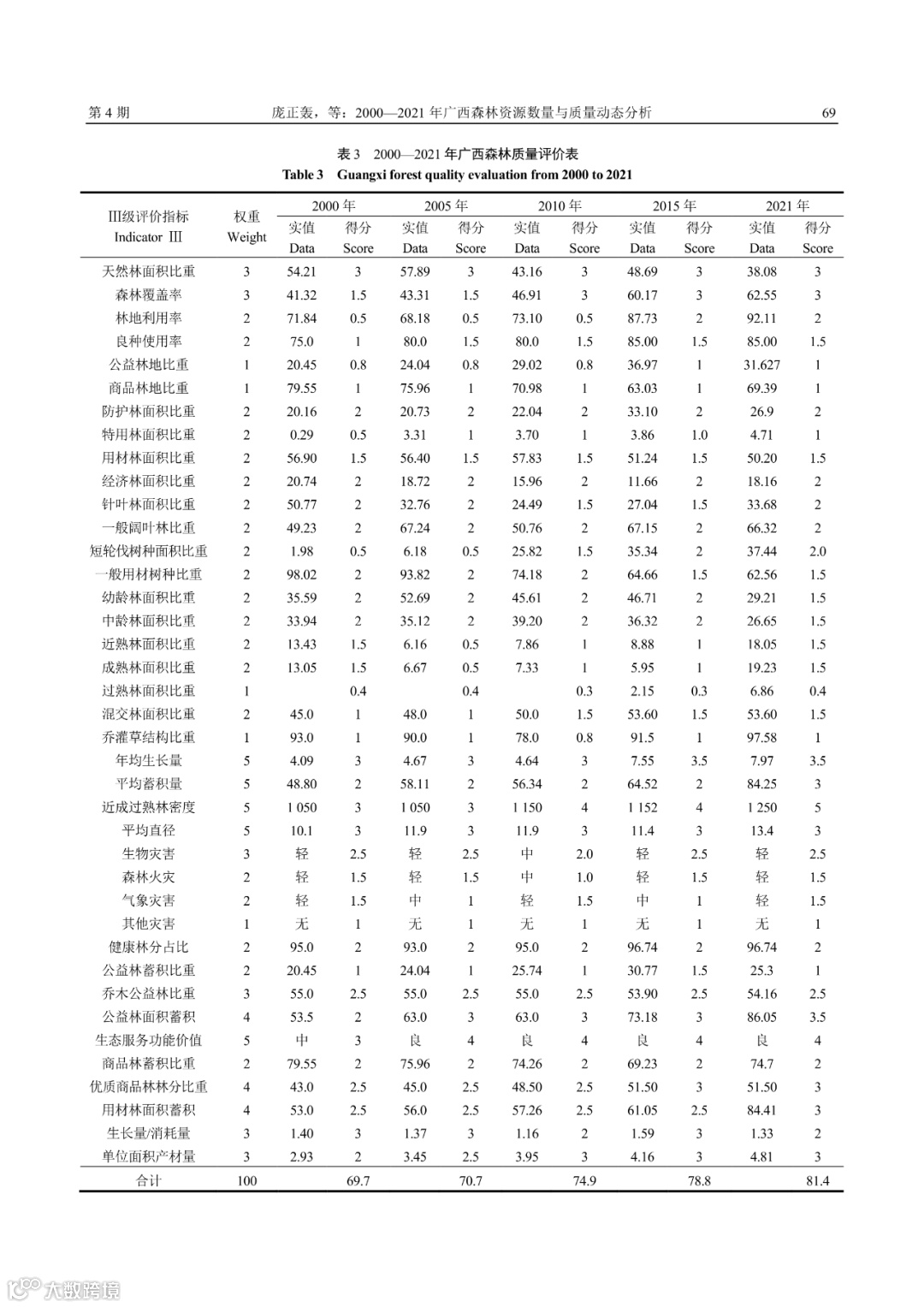 第 4 期　　庞正轰，等：2000—2021 年广西森林资源数量与质量动态分析　　69

表 3　2000—2021 年广西森林质量评价表
Table 3　Guangxi forest quality evaluation from 2000 to 2021

| Ⅲ级评价指标 Indicator Ⅲ | 权重 Weight | 2000 年 实值 Data | 2000 年 得分 Score | 2005 年 实值 Data | 2005 年 得分 Score | 2010 年 实值 Data | 2010 年 得分 Score | 2015 年 实值 Data | 2015 年 得分 Score | 2021 年 实值 Data | 2021 年 得分 Score |
|---|---|---|---|---|---|---|---|---|---|---|---|
| 天然林面积比重 | 3 | 54.21 | 3 | 57.89 | 3 | 43.16 | 3 | 48.69 | 3 | 38.08 | 3 |
| 森林覆盖率 | 3 | 41.32 | 1.5 | 43.31 | 1.5 | 46.91 | 3 | 60.17 | 3 | 62.55 | 3 |
| 林地利用率 | 2 | 71.84 | 0.5 | 68.18 | 0.5 | 73.10 | 0.5 | 87.73 | 2 | 92.11 | 2 |
| 良种使用率 | 2 | 75.0 | 1 | 80.0 | 1.5 | 80.0 | 1.5 | 85.00 | 1.5 | 85.00 | 1.5 |
| 公益林地比重 | 1 | 20.45 | 0.8 | 24.04 | 0.8 | 29.02 | 0.8 | 36.97 | 1 | 31.627 | 1 |
| 商品林地比重 | 1 | 79.55 | 1 | 75.96 | 1 | 70.98 | 1 | 63.03 | 1 | 69.39 | 1 |
| 防护林面积比重 | 2 | 20.16 | 2 | 20.73 | 2 | 22.04 | 2 | 33.10 | 2 | 26.9 | 2 |
| 特用林面积比重 | 2 | 0.29 | 0.5 | 3.31 | 1 | 3.70 | 1 | 3.86 | 1.0 | 4.71 | 1 |
| 用材林面积比重 | 2 | 56.90 | 1.5 | 56.40 | 1.5 | 57.83 | 1.5 | 51.24 | 1.5 | 50.20 | 1.5 |
| 经济林面积比重 | 2 | 20.74 | 2 | 18.72 | 2 | 15.96 | 2 | 11.66 | 2 | 18.16 | 2 |
| 针叶林面积比重 | 2 | 50.77 | 2 | 32.76 | 2 | 24.49 | 1.5 | 27.04 | 1.5 | 33.68 | 2 |
| 一般阔叶林比重 | 2 | 49.23 | 2 | 67.24 | 2 | 50.76 | 2 | 67.15 | 2 | 66.32 | 2 |
| 短轮伐树种面积比重 | 2 | 1.98 | 0.5 | 6.18 | 0.5 | 25.82 | 1.5 | 35.34 | 2 | 37.44 | 2.0 |
| 一般用材树种比重 | 2 | 98.02 | 2 | 93.82 | 2 | 74.18 | 2 | 64.66 | 1.5 | 62.56 | 1.5 |
| 幼龄林面积比重 | 2 | 35.59 | 2 | 52.69 | 2 | 45.61 | 2 | 46.71 | 2 | 29.21 | 1.5 |
| 中龄林面积比重 | 2 | 33.94 | 2 | 35.12 | 2 | 39.20 | 2 | 36.32 | 2 | 26.65 | 1.5 |
| 近熟林面积比重 | 2 | 13.43 | 1.5 | 6.16 | 0.5 | 7.86 | 1 | 8.88 | 1 | 18.05 | 1.5 |
| 成熟林面积比重 | 2 | 13.05 | 1.5 | 6.67 | 0.5 | 7.33 | 1 | 5.95 | 1 | 19.23 | 1.5 |
| 过熟林面积比重 | 1 |  | 0.4 |  | 0.4 |  | 0.3 | 2.15 | 0.3 | 6.86 | 0.4 |
| 混交林面积比重 | 2 | 45.0 | 1 | 48.0 | 1 | 50.0 | 1.5 | 53.60 | 1.5 | 53.60 | 1.5 |
| 乔灌草结构比重 | 1 | 93.0 | 1 | 90.0 | 1 | 78.0 | 0.8 | 91.5 | 1 | 97.58 | 1 |
| 年均生长量 | 5 | 4.09 | 3 | 4.67 | 3 | 4.64 | 3 | 7.55 | 3.5 | 7.97 | 3.5 |
| 平均蓄积量 | 5 | 48.80 | 2 | 58.11 | 2 | 56.34 | 2 | 64.52 | 2 | 84.25 | 3 |
| 近成过熟林密度 | 5 | 1 050 | 3 | 1 050 | 3 | 1 150 | 4 | 1 152 | 4 | 1 250 | 5 |
| 平均直径 | 5 | 10.1 | 3 | 11.9 | 3 | 11.9 | 3 | 11.4 | 3 | 13.4 | 3 |
| 生物灾害 | 3 | 轻 | 2.5 | 轻 | 2.5 | 中 | 2.0 | 轻 | 2.5 | 轻 | 2.5 |
| 森林火灾 | 2 | 轻 | 1.5 | 轻 | 1.5 | 中 | 1.0 | 轻 | 1.5 | 轻 | 1.5 |
| 气象灾害 | 2 | 轻 | 1.5 | 中 | 1 | 轻 | 1.5 | 中 | 1 | 轻 | 1.5 |
| 其他灾害 | 1 | 无 | 1 | 无 | 1 | 无 | 1 | 无 | 1 | 无 | 1 |
| 健康林分占比 | 2 | 95.0 | 2 | 93.0 | 2 | 95.0 | 2 | 96.74 | 2 | 96.74 | 2 |
| 公益林蓄积比重 | 2 | 20.45 | 1 | 24.04 | 1 | 25.74 | 1 | 30.77 | 1.5 | 25.3 | 1 |
| 乔木公益林比重 | 3 | 55.0 | 2.5 | 55.0 | 2.5 | 55.0 | 2.5 | 53.90 | 2.5 | 54.16 | 2.5 |
| 公益林面积蓄积 | 4 | 53.5 | 2 | 63.0 | 3 | 63.0 | 3 | 73.18 | 3 | 86.05 | 3.5 |
| 生态服务功能价值 | 5 | 中 | 3 | 良 | 4 | 良 | 4 | 良 | 4 | 良 | 4 |
| 商品林蓄积比重 | 2 | 79.55 | 2 | 75.96 | 2 | 74.26 | 2 | 69.23 | 2 | 74.7 | 2 |
| 优质商品林林分比重 | 4 | 43.0 | 2.5 | 45.0 | 2.5 | 48.50 | 2.5 | 51.50 | 3 | 51.50 | 3 |
| 用材林面积蓄积 | 4 | 53.0 | 2.5 | 56.0 | 2.5 | 57.26 | 2.5 | 61.05 | 2.5 | 84.41 | 3 |
| 生长量/消耗量 | 3 | 1.40 | 3 | 1.37 | 3 | 1.16 | 2 | 1.59 | 3 | 1.33 | 2 |
| 单位面积产材量 | 3 | 2.93 | 2 | 3.45 | 2.5 | 3.95 | 3 | 4.16 | 3 | 4.81 | 3 |
| 合计 | 100 |  | 69.7 |  | 70.7 |  | 74.9 |  | 78.8 |  | 81.4 |

大数跨境